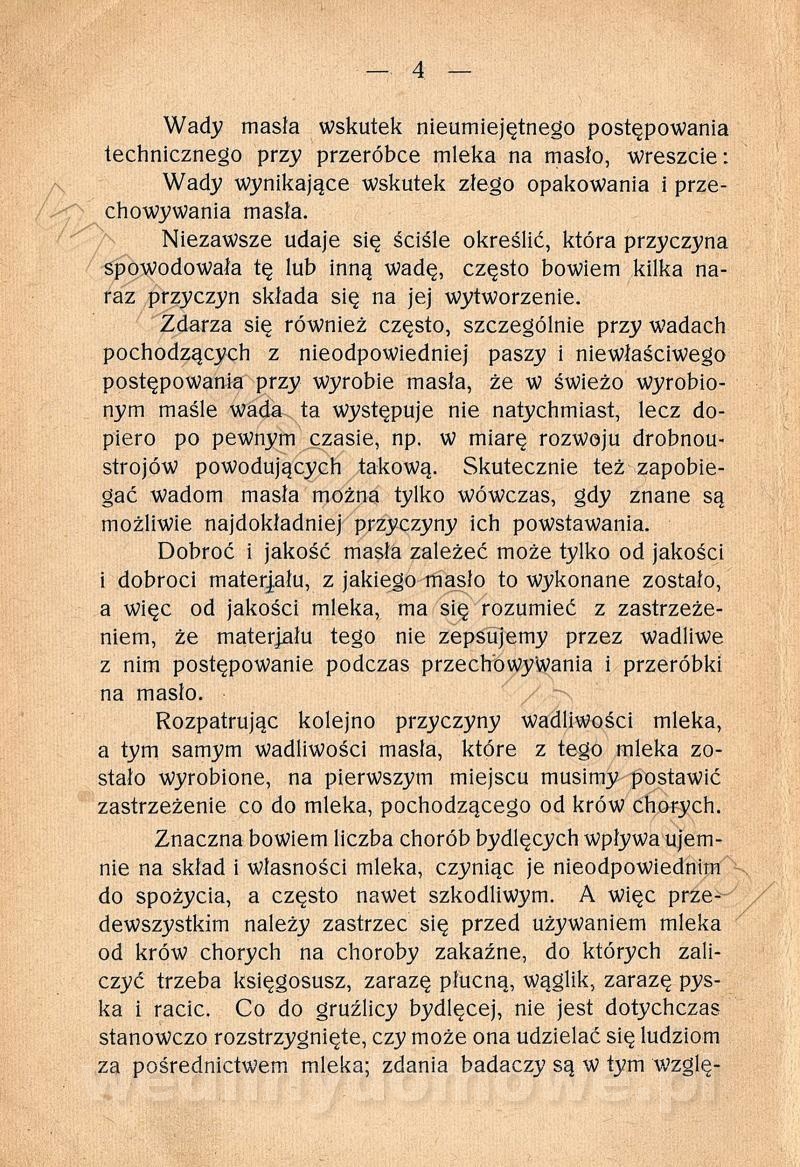 — 4 —

Wady masła wskutek nieumiejętnego postępowania technicznego przy przeróbce mleka na masło, wreszcie:

Wady wynikające wskutek złego opakowania i przechowywania masła.

Niezawsze udaje się ściśle określić, która przyczyna spowodowała tę lub inną wadę, często bowiem kilka naraz przyczyn składa się na jej wytworzenie.

Zdarza się również często, szczególnie przy wadach pochodzących z nieodpowiedniej paszy i niewłaściwego postępowania przy wyrobie masła, że w świeżo wyrobionym maśle wada ta występuje nie natychmiast, lecz dopiero po pewnym czasie, np. w miarę rozwoju drobnoustrojów powodujących takową. Skutecznie też zapobiegać wadom masła można tylko wówczas, gdy znane są możliwie najdokładniej przyczyny ich powstawania.

Dobroć i jakość masła zależeć może tylko od jakości i dobroci materjału, z jakiego masło to wykonane zostało, a więc od jakości mleka, ma się rozumieć z zastrzeżeniem, że materjału tego nie zepsujemy przez wadliwe z nim postępowanie podczas przechowywania i przeróbki na masło.

Rozpatrując kolejno przyczyny wadliwości mleka, a tym samym wadliwości masła, które z tego mleka zostało wyrobione, na pierwszym miejscu musimy postawić zastrzeżenie co do mleka, pochodzącego od krów chorych.

Znaczna bowiem liczba chorób bydlęcych wpływa ujemnie na skład i własności mleka, czyniąc je nieodpowiednim do spożycia, a często nawet szkodliwym. A więc przedewszystkim należy zastrzec się przed używaniem mleka od krów chorych na choroby zakaźne, do których zaliczyć trzeba księgosusz, zarazę płucną, wąglik, zarazę pyska i racic. Co do gruźlicy bydlęcej, nie jest dotychczas stanowczo rozstrzygnięte, czy może ona udzielać się ludziom za pośrednictwem mleka; zdania badaczy są w tym wzglę-